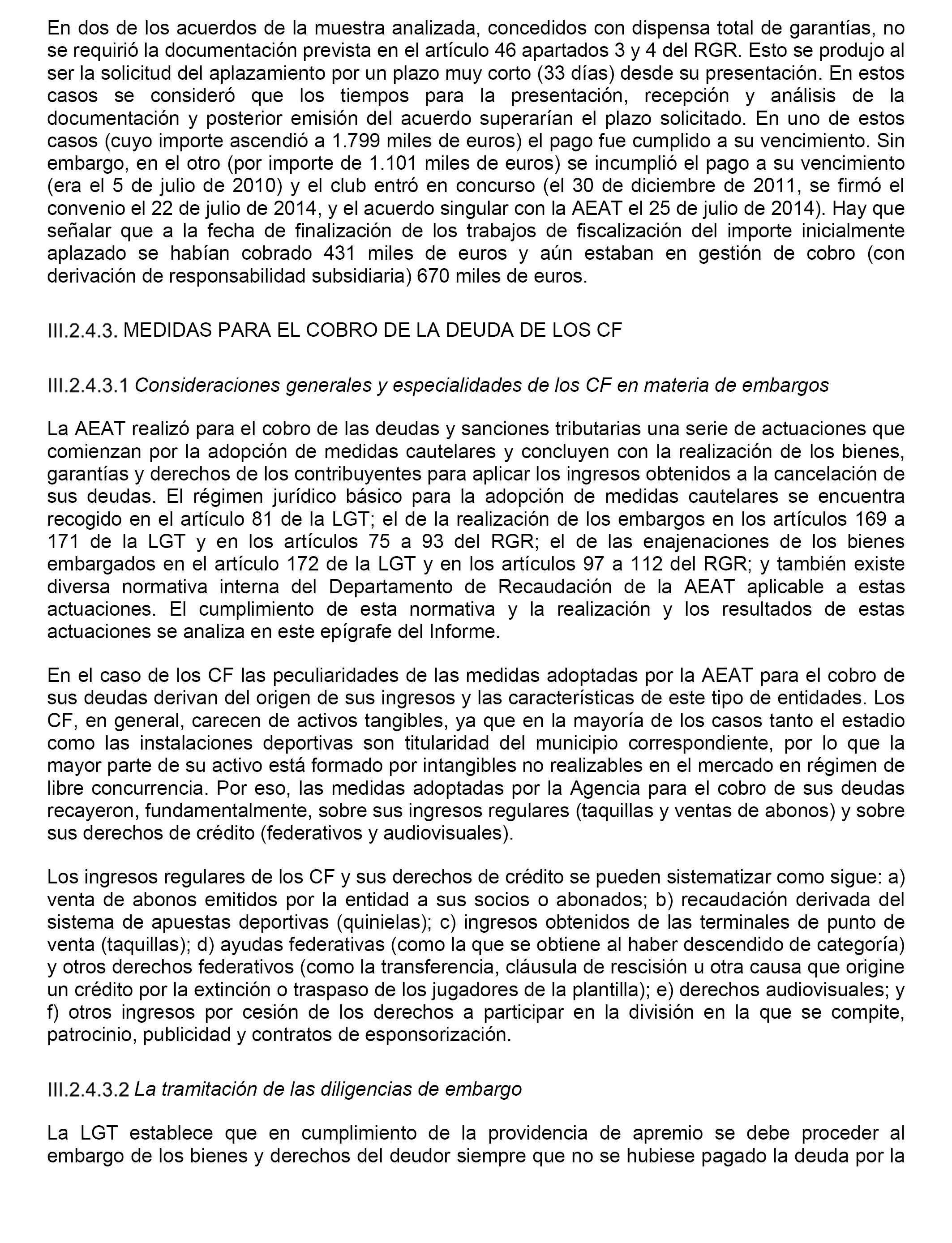 En dos de los acuerdos de la muestra analizada, concedidos con dispensa total de garantías, no se requirió la documentación prevista en el artículo 46 apartados 3 y 4 del RGR. Esto se produjo al ser la solicitud del aplazamiento por un plazo muy corto (33 días) desde su presentación. En estos casos se consideró que los tiempos para la presentación, recepción y análisis de la documentación y posterior emisión del acuerdo superarían el plazo solicitado. En uno de estos casos (cuyo importe ascendió a 1.799 miles de euros) el pago fue cumplido a su vencimiento. Sin embargo, en el otro (por importe de 1.101 miles de euros) se incumplió el pago a su vencimiento (era el 5 de julio de 2010) y el club entró en concurso (el 30 de diciembre de 2011, se firmó el convenio el 22 de julio de 2014, y el acuerdo singular con la AEAT el 25 de julio de 2014). Hay que señalar que a la fecha de finalización de los trabajos de fiscalización del importe inicialmente aplazado se habían cobrado 431 miles de euros y aún estaban en gestión de cobro (con derivación de responsabilidad subsidiaria) 670 miles de euros.

III.2.4.3. MEDIDAS PARA EL COBRO DE LA DEUDA DE LOS CF

III.2.4.3.1 Consideraciones generales y especialidades de los CF en materia de embargos

La AEAT realizó para el cobro de las deudas y sanciones tributarias una serie de actuaciones que comienzan por la adopción de medidas cautelares y concluyen con la realización de los bienes, garantías y derechos de los contribuyentes para aplicar los ingresos obtenidos a la cancelación de sus deudas. El régimen jurídico básico para la adopción de medidas cautelares se encuentra recogido en el artículo 81 de la LGT; el de la realización de los embargos en los artículos 169 a 171 de la LGT y en los artículos 75 a 93 del RGR; el de las enajenaciones de los bienes embargados en el artículo 172 de la LGT y en los artículos 97 a 112 del RGR; y también existe diversa normativa interna del Departamento de Recaudación de la AEAT aplicable a estas actuaciones. El cumplimiento de esta normativa y la realización y los resultados de estas actuaciones se analiza en este epígrafe del Informe.

En el caso de los CF las peculiaridades de las medidas adoptadas por la AEAT para el cobro de sus deudas derivan del origen de sus ingresos y las características de este tipo de entidades. Los CF, en general, carecen de activos tangibles, ya que en la mayoría de los casos tanto el estadio como las instalaciones deportivas son titularidad del municipio correspondiente, por lo que la mayor parte de su activo está formado por intangibles no realizables en el mercado en régimen de libre concurrencia. Por eso, las medidas adoptadas por la Agencia para el cobro de sus deudas recayeron, fundamentalmente, sobre sus ingresos regulares (taquillas y ventas de abonos) y sobre sus derechos de crédito (federativos y audiovisuales).

Los ingresos regulares de los CF y sus derechos de crédito se pueden sistematizar como sigue: a) venta de abonos emitidos por la entidad a sus socios o abonados; b) recaudación derivada del sistema de apuestas deportivas (quinielas); c) ingresos obtenidos de las terminales de punto de venta (taquillas); d) ayudas federativas (como la que se obtiene al haber descendido de categoría) y otros derechos federativos (como la transferencia, cláusula de rescisión u otra causa que origine un crédito por la extinción o traspaso de los jugadores de la plantilla); e) derechos audiovisuales; y f) otros ingresos por cesión de los derechos a participar en la división en la que se compite, patrocinio, publicidad y contratos de esponsorización.

III.2.4.3.2 La tramitación de las diligencias de embargo

La LGT establece que en cumplimiento de la providencia de apremio se debe proceder al embargo de los bienes y derechos del deudor siempre que no se hubiese pagado la deuda por la